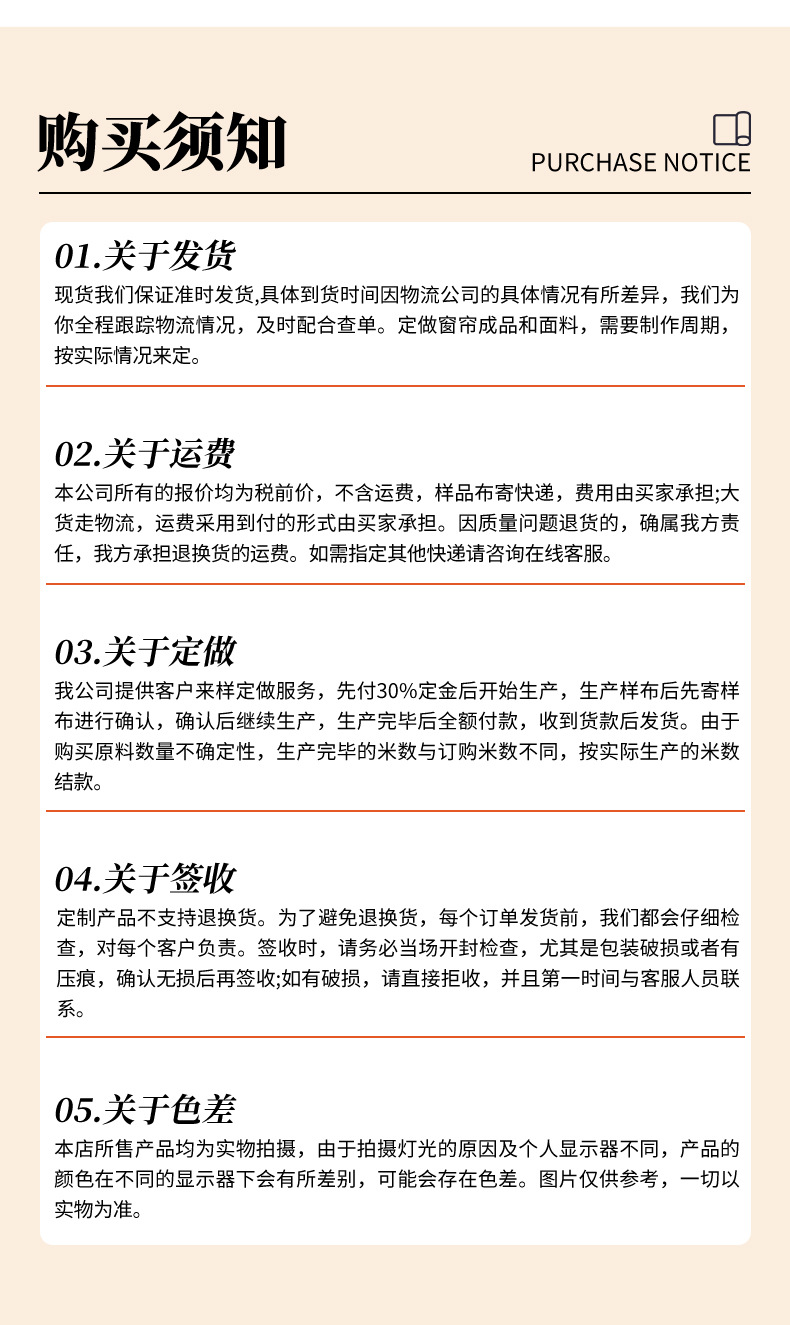 购买须知

PURCHASE NOTICE

01.关于发货

现货我们保证准时发货,具体到货时间因物流公司的具体情况有所差异，我们为你全程跟踪物流情况，及时配合查单。定做窗帘成品和面料，需要制作周期，按实际情况来定。

02.关于运费

本公司所有的报价均为税前价，不含运费，样品布寄快递，费用由买家承担;大货走物流，运费采用到付的形式由买家承担。因质量问题退货的，确属我方责任，我方承担退换货的运费。如需指定其他快递请咨询在线客服。

03.关于定做

我公司提供客户来样定做服务，先付30%定金后开始生产，生产样布后先寄样布进行确认，确认后继续生产，生产完毕后全额付款，收到货款后发货。由于购买原料数量不确定性，生产完毕的米数与订购米数不同，按实际生产的米数结款。

04.关于签收

定制产品不支持退换货。为了避免退换货，每个订单发货前，我们都会仔细检查，对每个客户负责。签收时，请务必当场开封检查，尤其是包装破损或者有压痕，确认无损后再签收;如有破损，请直接拒收，并且第一时间与客服人员联系。

05.关于色差

本店所售产品均为实物拍摄，由于拍摄灯光的原因及个人显示器不同，产品的颜色在不同的显示器下会有所差别，可能会存在色差。图片仅供参考，一切以实物为准。